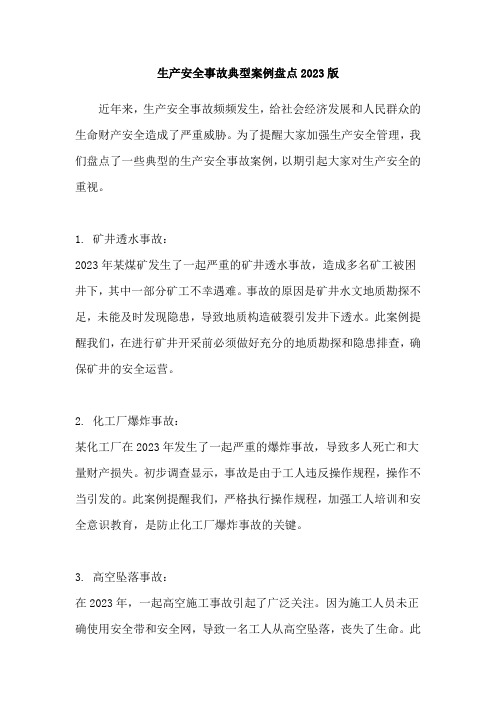 生产安全事故典型案例盘点2023版

近年来，生产安全事故频频发生，给社会经济发展和人民群众的生命财产安全造成了严重威胁。为了提醒大家加强生产安全管理，我们盘点了一些典型的生产安全事故案例，以期引起大家对生产安全的重视。

1. 矿井透水事故：

2023年某煤矿发生了一起严重的矿井透水事故，造成多名矿工被困井下，其中一部分矿工不幸遇难。事故的原因是矿井水文地质勘探不足，未能及时发现隐患，导致地质构造破裂引发井下透水。此案例提醒我们，在进行矿井开采前必须做好充分的地质勘探和隐患排查，确保矿井的安全运营。

2. 化工厂爆炸事故：

某化工厂在2023年发生了一起严重的爆炸事故，导致多人死亡和大量财产损失。初步调查显示，事故是由于工人违反操作规程，操作不当引发的。此案例提醒我们，严格执行操作规程，加强工人培训和安全意识教育，是防止化工厂爆炸事故的关键。

3. 高空坠落事故：

在2023年，一起高空施工事故引起了广泛关注。因为施工人员未正确使用安全带和安全网，导致一名工人从高空坠落，丧失了生命。此